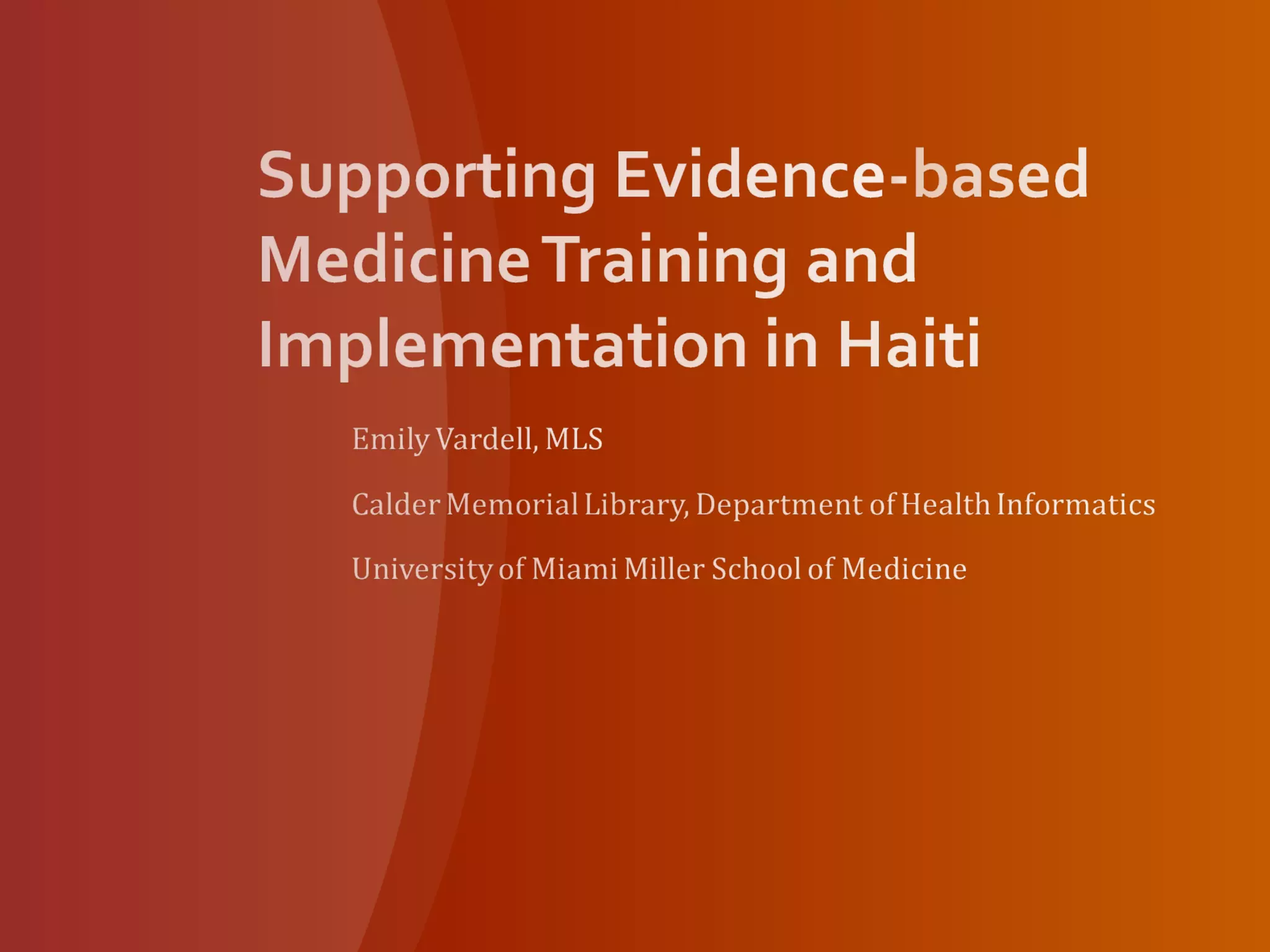 Supporting Evidence-based Medicine Training and Implementation in Haiti

Emily Vardell, MLS

Calder Memorial Library, Department of Health Informatics

University of Miami Miller School of Medicine